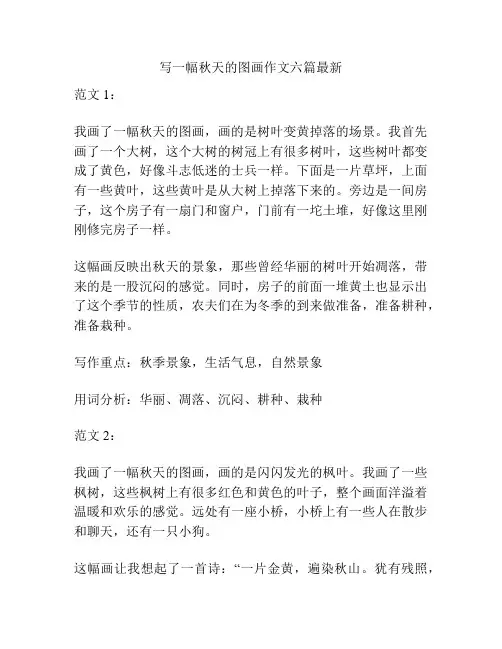 写一幅秋天的图画作文六篇最新

范文 1：

我画了一幅秋天的图画，画的是树叶变黄掉落的场景。我首先画了一个大树，这个大树的树冠上有很多树叶，这些树叶都变成了黄色，好像斗志低迷的士兵一样。下面是一片草坪，上面有一些黄叶，这些黄叶是从大树上掉落下来的。旁边是一间房子，这个房子有一扇门和窗户，门前有一坨土堆，好像这里刚刚修完房子一样。

这幅画反映出秋天的景象，那些曾经华丽的树叶开始凋落，带来的是一股沉闷的感觉。同时，房子的前面一堆黄土也显示出了这个季节的性质，农夫们在为冬季的到来做准备，准备耕种，准备栽种。

写作重点：秋季景象，生活气息，自然景象

用词分析：华丽、凋落、沉闷、耕种、栽种

范文 2：

我画了一幅秋天的图画，画的是闪闪发光的枫叶。我画了一些枫树，这些枫树上有很多红色和黄色的叶子，整个画面洋溢着温暖和欢乐的感觉。远处有一座小桥，小桥上有一些人在散步和聊天，还有一只小狗。

这幅画让我想起了一首诗：“一片金黄，遍染秋山。犹有残照，